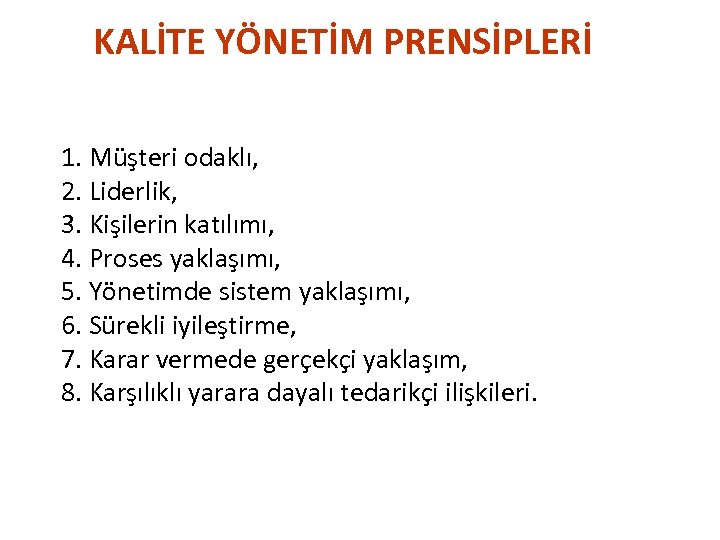 KALİTE YÖNETİM PRENSİPLERİ

1. Müşteri odaklı,
2. Liderlik,
3. Kişilerin katılımı,
4. Proses yaklaşımı,
5. Yönetimde sistem yaklaşımı,
6. Sürekli iyileştirme,
7. Karar vermede gerçekçi yaklaşım,
8. Karşılıklı yarara dayalı tedarikçi ilişkileri.